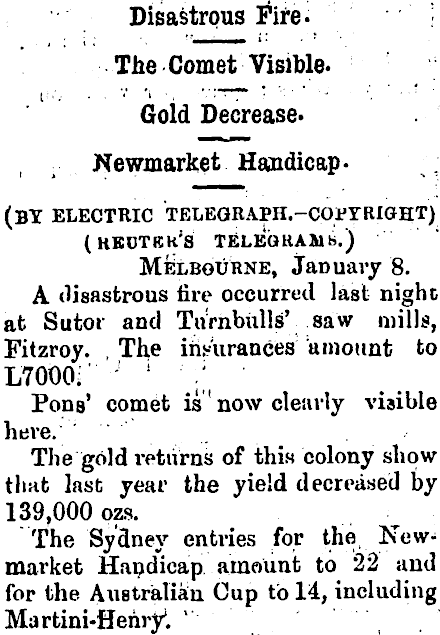 Disastrous Fire.

The Comet Visible.

Gold Decrease.

Newmarket Handicap.

(BY ELECTRIC TELEGRAPH.-COPYRIGHT)
(REUTER'S TELEGRAMS.)
MELBOURNE, January 8.

A disastrous fire occurred last night at Sutor and Turnbulls' saw mills, Fitzroy. The insurances amount to L7000.

Pons' comet is now clearly visible here.

The gold returns of this colony show that last year the yield decreased by 139,000 ozs.

The Sydney entries for the Newmarket Handicap amount to 22 and for the Australian Cup to 14, including Martini-Henry.